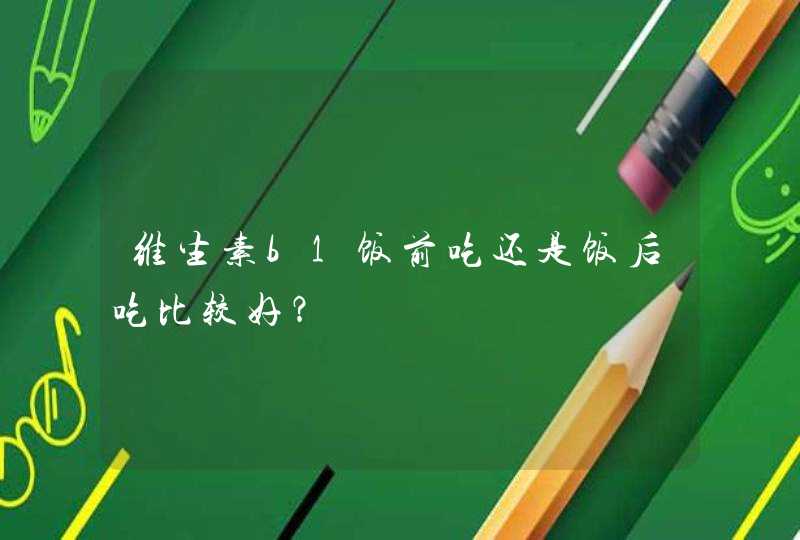 维生素b1饭前吃还是饭后吃比较好?